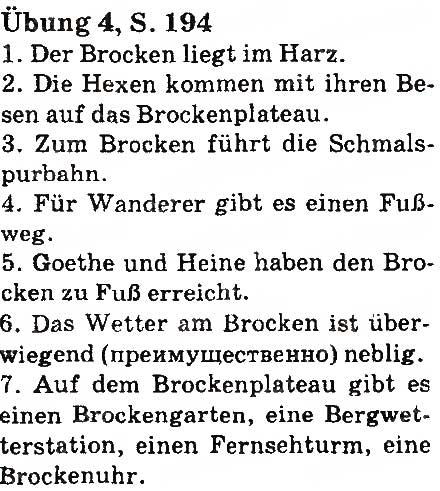 Übung 4, S. 194
1. Der Brocken liegt im Harz.
2. Die Hexen kommen mit ihren Besen auf das Brockenplateau.
3. Zum Brocken führt die Schmalspurbahn.
4. Für Wanderer gibt es einen Fußweg.
5. Goethe und Heine haben den Brocken zu Fuß erreicht.
6. Das Wetter am Brocken ist überwiegend (преимущественно) neblig.
7. Auf dem Brockenplateau gibt es einen Brockengarten, eine Bergwetterstation, einen Fernsehturm, eine Brockenuhr.